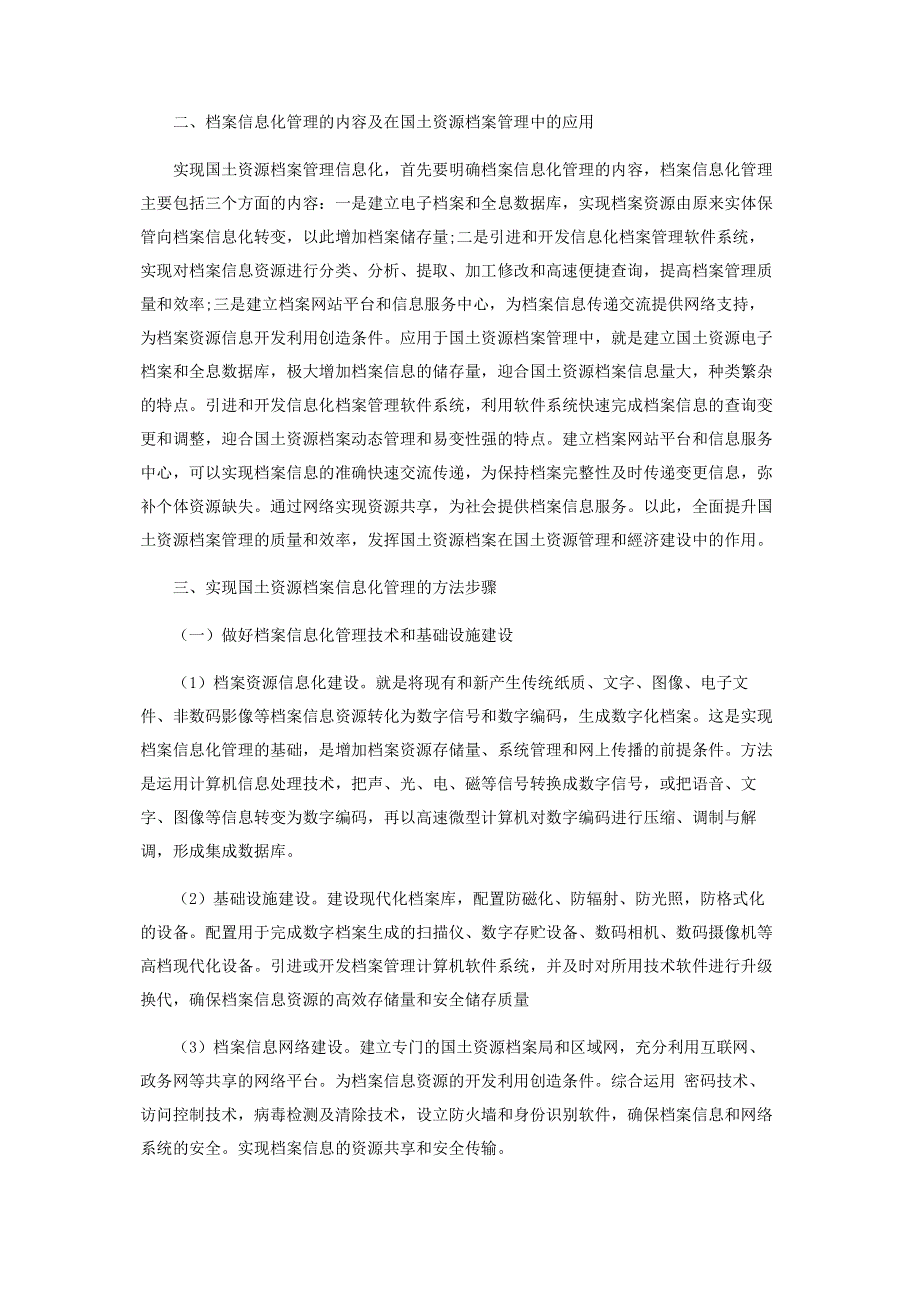 二、档案信息化管理的内容及在国土资源档案管理中的应用

实现国土资源档案管理信息化，首先要明确档案信息化管理的内容，档案信息化管理主要包括三个方面的内容：一是建立电子档案和全息数据库，实现档案资源由原来实体保管向档案信息化转变，以此增加档案储存量;二是引进和开发信息化档案管理软件系统，实现对档案信息资源进行分类、分析、提取、加工修改和高速便捷查询，提高档案管理质量和效率;三是建立档案网站平台和信息服务中心，为档案信息传递交流提供网络支持，为档案资源信息开发利用创造条件。应用于国土资源档案管理中，就是建立国土资源电子档案和全息数据库，极大增加档案信息的储存量，迎合国土资源档案信息量大，种类繁杂的特点。引进和开发信息化档案管理软件系统，利用软件系统快速完成档案信息的查询变更和调整，迎合国土资源档案动态管理和易变性强的特点。建立档案网站平台和信息服务中心，可以实现档案信息的准确快速交流传递，为保持档案完整性及时传递变更信息，弥补个体资源缺失。通过网络实现资源共享，为社会提供档案信息服务。以此，全面提升国土资源档案管理的质量和效率，发挥国土资源档案在国土资源管理和經济建设中的作用。

三、实现国土资源档案信息化管理的方法步骤

（一）做好档案信息化管理技术和基础设施建设

（1）档案资源信息化建设。就是将现有和新产生传统纸质、文字、图像、电子文件、非数码影像等档案信息资源转化为数字信号和数字编码，生成数字化档案。这是实现档案信息化管理的基础，是增加档案资源存储量、系统管理和网上传播的前提条件。方法是运用计算机信息处理技术，把声、光、电、磁等信号转换成数字信号，或把语音、文字、图像等信息转变为数字编码，再以高速微型计算机对数字编码进行压缩、调制与解调，形成集成数据库。

（2）基础设施建设。建设现代化档案库，配置防磁化、防辐射、防光照，防格式化的设备。配置用于完成数字档案生成的扫描仪、数字存贮设备、数码相机、数码摄像机等高档现代化设备。引进或开发档案管理计算机软件系统，并及时对所用技术软件进行升级换代，确保档案信息资源的高效存储量和安全储存质量

（3）档案信息网络建设。建立专门的国土资源档案局和区域网，充分利用互联网、政务网等共享的网络平台。为档案信息资源的开发利用创造条件。综合运用 密码技术、访问控制技术，病毒检测及清除技术，设立防火墙和身份识别软件，确保档案信息和网络系统的安全。实现档案信息的资源共享和安全传输。